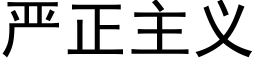 严正主义